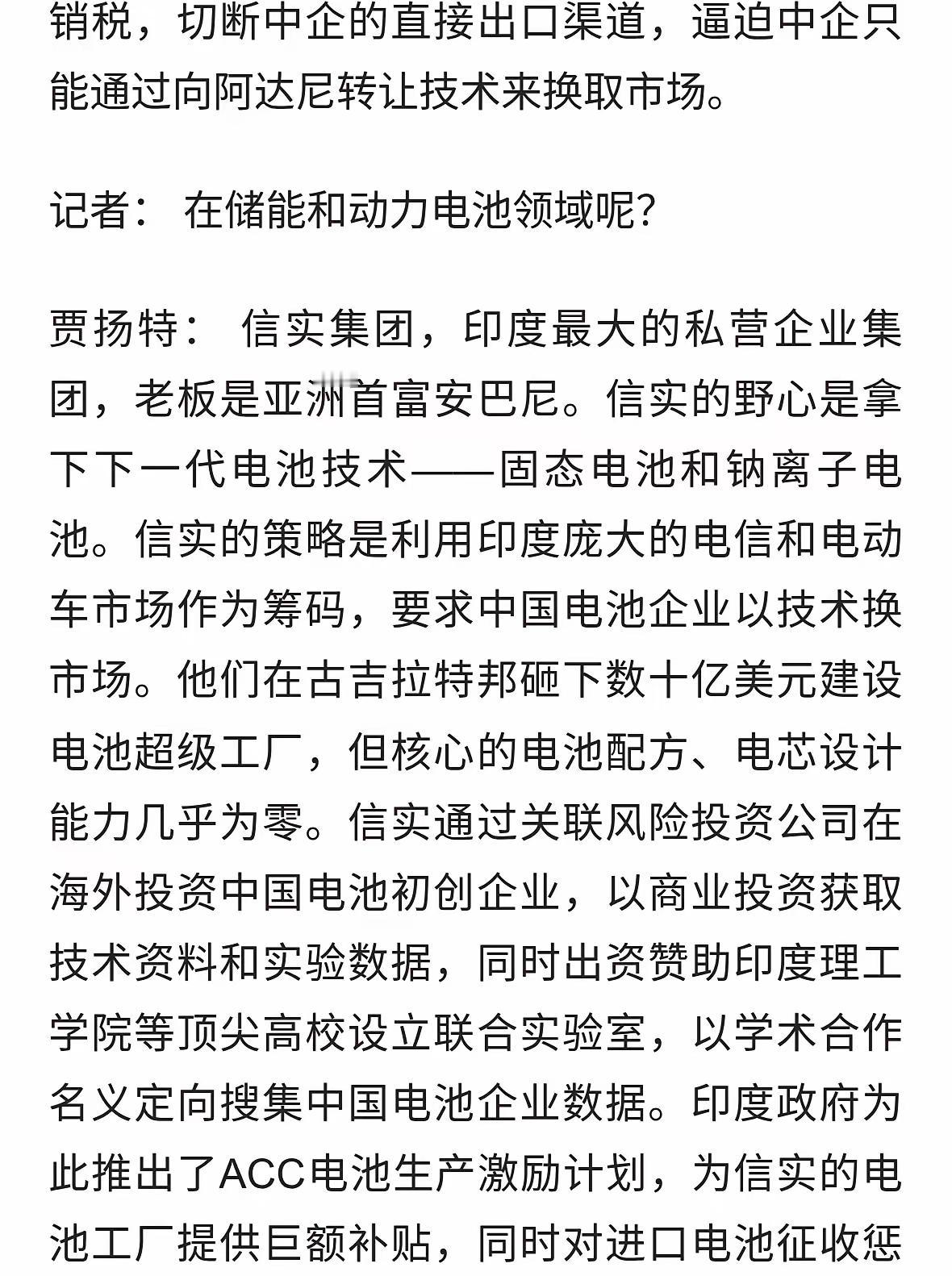 销税，切断中企的直接出口渠道，逼迫中企只能通过向阿达尼转让技术来换取市场。

记者： 在储能和动力电池领域呢?

贾扬特： 信实集团，印度最大的私营企业集团，老板是亚洲首富安巴尼。信实的野心是拿下下一代电池技术——固态电池和钠离子电池。信实的策略是利用印度庞大的电信和电动车市场作为筹码，要求中国电池企业以技术换市场。他们在古吉拉特邦砸下数十亿美元建设电池超级工厂，但核心的电池配方、电芯设计能力几乎为零。信实通过关联风险投资公司在海外投资中国电池初创企业，以商业投资获取技术资料和实验数据，同时出资赞助印度理工学院等顶尖高校设立联合实验室，以学术合作名义定向搜集中国电池企业数据。印度政府为此推出了ACC电池生产激励计划，为信实的电池工厂提供巨额补贴，同时对进口电池征收惩